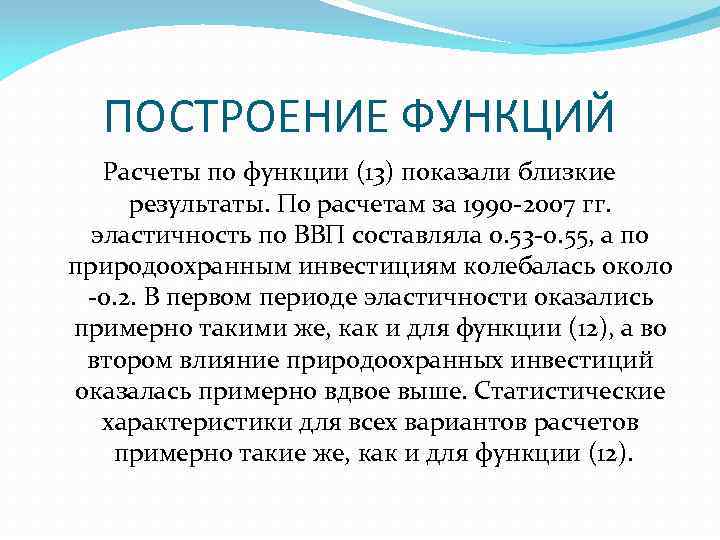 ПОСТРОЕНИЕ ФУНКЦИЙ

Расчеты по функции (13) показали близкие результаты. По расчетам за 1990-2007 гг. эластичность по ВВП составляла 0.53-0.55, а по природоохранным инвестициям колебалась около -0.2. В первом периоде эластичности оказались примерно такими же, как и для функции (12), а во втором влияние природоохранных инвестиций оказалась примерно вдвое выше. Статистические характеристики для всех вариантов расчетов примерно такие же, как и для функции (12).